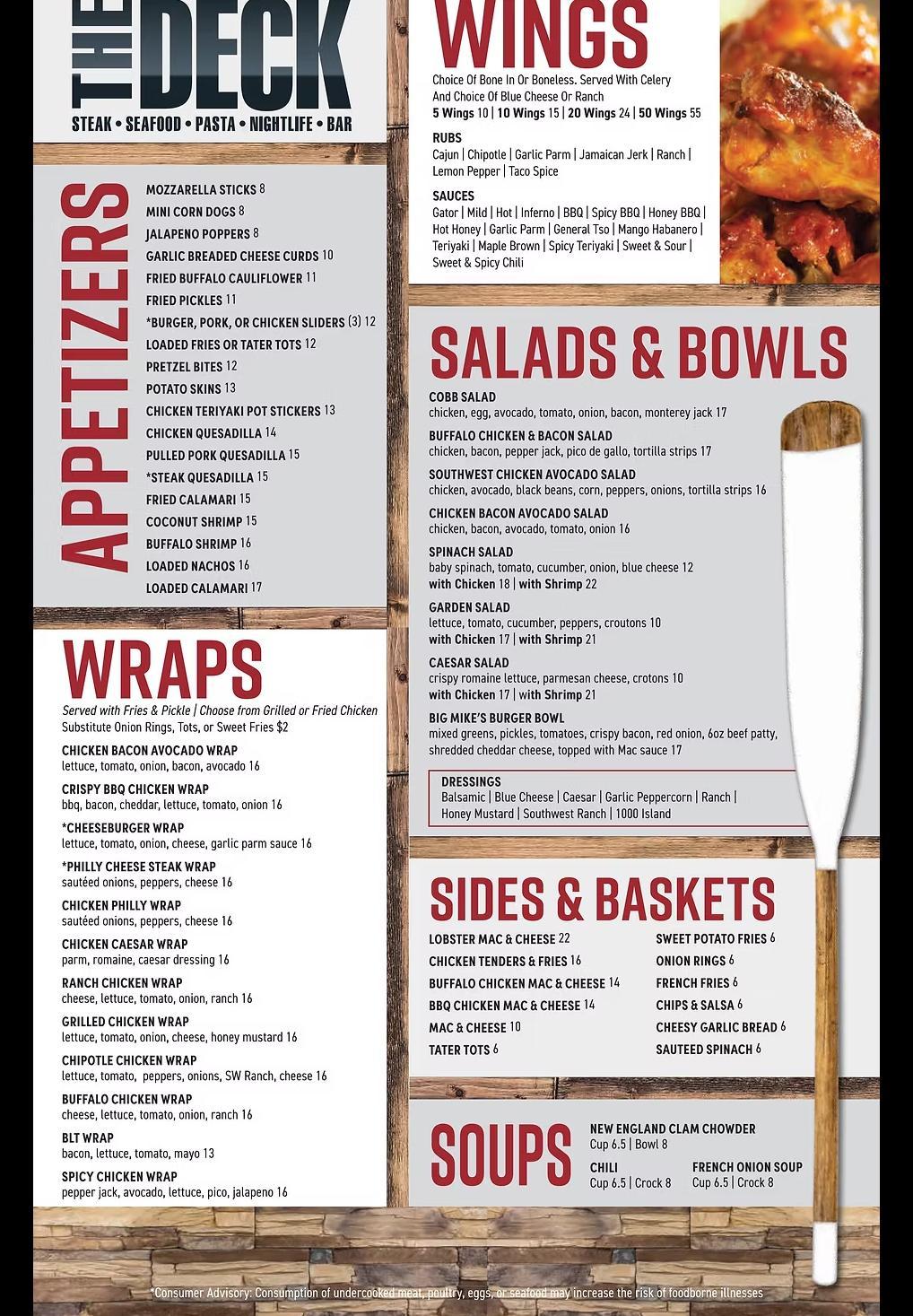 THE DECK
STEAK • SEAFOOD • PASTA • NIGHTLIFE • BAR

APPETIZERS
MOZZARELLA STICKS 8
MINI CORN DOGS 8
JALAPENO POPPERS 8
GARLIC BREADED CHEESE CURDS 10
FRIED BUFFALO CAULIFLOWER 11
FRIED PICKLES 11
*BURGER, PORK, OR CHICKEN SLIDERS (3) 12
LOADED FRIES OR TATER TOTS 12
PRETZEL BITES 12
POTATO SKINS 13
CHICKEN TERIYAKI POT STICKERS 13
CHICKEN QUESADILLA 14
PULLED PORK QUESADILLA 15
*STEAK QUESADILLA 15
FRIED CALAMARI 15
COCONUT SHRIMP 15
BUFFALO SHRIMP 16
LOADED NACHOS 16
LOADED CALAMARI 17

WRAPS
Served with Fries & Pickle | Choose from Grilled or Fried Chicken
Substitute Onion Rings, Tots, or Sweet Fries $2

CHICKEN BACON AVOCADO WRAP
lettuce, tomato, onion, bacon, avocado 16
CRISPY BBQ CHICKEN WRAP
bbq, bacon, cheddar, lettuce, tomato, onion 16
*CHEESEBURGER WRAP
lettuce, tomato, onion, cheese, garlic parm sauce 16
*PHILLY CHEESE STEAK WRAP
sautéed onions, peppers, cheese 16
CHICKEN PHILLY WRAP
sautéed onions, peppers, cheese 16
CHICKEN CAESAR WRAP
parm, romaine, caesar dressing 16
RANCH CHICKEN WRAP
cheese, lettuce, tomato, onion, ranch 16
GRILLED CHICKEN WRAP
lettuce, tomato, onion, cheese, honey mustard 16
CHIPOTLE CHICKEN WRAP
lettuce, tomato, peppers, onions, SW Ranch, cheese 16
BUFFALO CHICKEN WRAP
cheese, lettuce, tomato, onion, ranch 16
BLT WRAP
bacon, lettuce, tomato, mayo 13
SPICY CHICKEN WRAP
pepper jack, avocado, lettuce, pico, jalapeno 16

WINGS
Choice Of Bone In Or Boneless. Served With Celery And Choice Of Blue Cheese Or Ranch
5 Wings 10 | 10 Wings 15 | 20 Wings 24 | 50 Wings 55

RUBS
Cajun | Chipotle | Garlic Parm | Jamaican Jerk | Ranch | Lemon Pepper | Taco Spice

SAUCES
Gator | Mild | Hot | Inferno | BBQ | Spicy BBQ | Honey BBQ | Hot Honey | Garlic Parm | General Tso | Mango Habanero | Teriyaki | Maple Brown | Spicy Teriyaki | Sweet & Sour | Sweet & Spicy Chili

SALADS & BOWLS
COBB SALAD
chicken, egg, avocado, tomato, onion, bacon, monterey jack 17
BUFFALO CHICKEN & BACON SALAD
chicken, bacon, pepper jack, pico de gallo, tortilla strips 17
SOUTHWEST CHICKEN AVOCADO SALAD
chicken, avocado, black beans, corn, peppers, onions, tortilla strips 16
CHICKEN BACON AVOCADO SALAD
chicken, bacon, avocado, tomato, onion 16
SPINACH SALAD
baby spinach, tomato, cucumber, onion, blue cheese 12
with Chicken 18 | with Shrimp 22
GARDEN SALAD
lettuce, tomato, cucumber, peppers, croutons 10
with Chicken 17 | with Shrimp 21
CAESAR SALAD
crispy romaine lettuce, parmesan cheese, crotons 10
with Chicken 17 | with Shrimp 21
BIG MIKE'S BURGER BOWL
mixed greens, pickles, tomatoes, crispy bacon, red onion, 6oz beef patty, shredded cheddar cheese, topped with Mac sauce 17

DRESSINGS
Balsamic | Blue Cheese | Caesar | Garlic Peppercorn | Ranch | Honey Mustard | Southwest Ranch | 1000 Island

SIDES & BASKETS
LOBSTER MAC & CHEESE 22
CHICKEN TENDERS & FRIES 16
BUFFALO CHICKEN MAC & CHEESE 14
BBQ CHICKEN MAC & CHEESE 14
MAC & CHEESE 10
TATER TOTS 6
SWEET POTATO FRIES 6
ONION RINGS 6
FRENCH FRIES 6
CHIPS & SALSA 6
CHEESY GARLIC BREAD 6
SAUTEED SPINACH 6

SOUPS
NEW ENGLAND CLAM CHOWDER
Cup 6.5 | Bowl 8
CHILI
Cup 6.5 | Crock 8
FRENCH ONION SOUP
Cup 6.5 | Crock 8

*Consumer Advisory: Consumption of undercooked meat, poultry, eggs, or seafood may increase the risk of foodborne illnesses